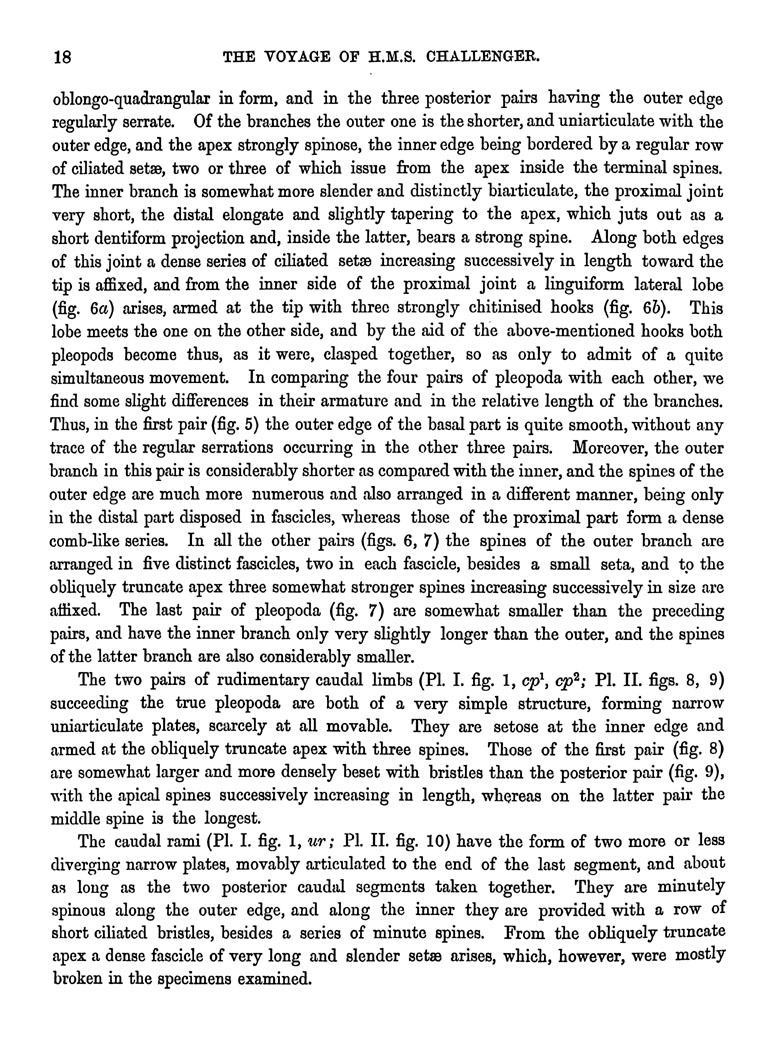 18 THE VOYAGE OF H.M.S. CHALLENGER.

oblongo-quadrangular in form, and in the three posterior pairs having the outer edge regularly serrate. Of the branches the outer one is the shorter, and uniarticulate with the outer edge, and the apex strongly spinose, the inner edge being bordered by a regular row of ciliated setæ, two or three of which issue from the apex inside the terminal spines. The inner branch is somewhat more slender and distinctly biarticulate, the proximal joint very short, the distal elongate and slightly tapering to the apex, which juts out as a short dentiform projection and, inside the latter, bears a strong spine. Along both edges of this joint a dense series of ciliated setæ increasing successively in length toward the tip is affixed, and from the inner side of the proximal joint a linguiform lateral lobe (fig. 6$a$) arises, armed at the tip with threc strongly chitinised hooks (fig. 6$b$). This lobe meets the one on the other side, and by the aid of the above-mentioned hooks both pleopods become thus, as it were, clasped together, so as only to admit of a quite simultaneous movement. In comparing the four pairs of pleopoda with each other, we find some slight differences in their armature and in the relative length of the branches. Thus, in the first pair (fig. 5) the outer edge of the basal part is quite smooth, without any trace of the regular serrations occurring in the other three pairs. Moreover, the outer branch in this pair is considerably shorter as compared with the inner, and the spines of the outer edge are much more numerous and also arranged in a different manner, being only in the distal part disposed in fascicles, whereas those of the proximal part form a dense comb-like series. In all the other pairs (figs. 6, 7) the spines of the outer branch are arranged in five distinct fascicles, two in each fascicle, besides a small seta, and to the obliquely truncate apex three somewhat stronger spines increasing successively in size are affixed. The last pair of pleopoda (fig. 7) are somewhat smaller than the preceding pairs, and have the inner branch only very slightly longer than the outer, and the spines of the latter branch are also considerably smaller.

The two pairs of rudimentary caudal limbs (Pl. I. fig. 1, $cp^1$, $cp^2$; Pl. II. figs. 8, 9) succeeding the true pleopoda are both of a very simple structure, forming narrow uniarticulate plates, scarcely at all movable. They are setose at the inner edge and armed at the obliquely truncate apex with three spines. Those of the first pair (fig. 8) are somewhat larger and more densely beset with bristles than the posterior pair (fig. 9), with the apical spines successively increasing in length, whereas on the latter pair the middle spine is the longest.

The caudal rami (Pl. I. fig. 1, $ur$; Pl. II. fig. 10) have the form of two more or less diverging narrow plates, movably articulated to the end of the last segment, and about as long as the two posterior caudal segments taken together. They are minutely spinous along the outer edge, and along the inner they are provided with a row of short ciliated bristles, besides a series of minute spines. From the obliquely truncate apex a dense fascicle of very long and slender setæ arises, which, however, were mostly broken in the specimens examined.